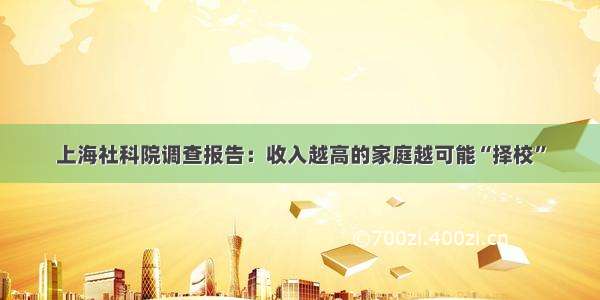 上海社科院调查报告：收入越高的家庭越可能“择校”

©700zi.400zi.cn